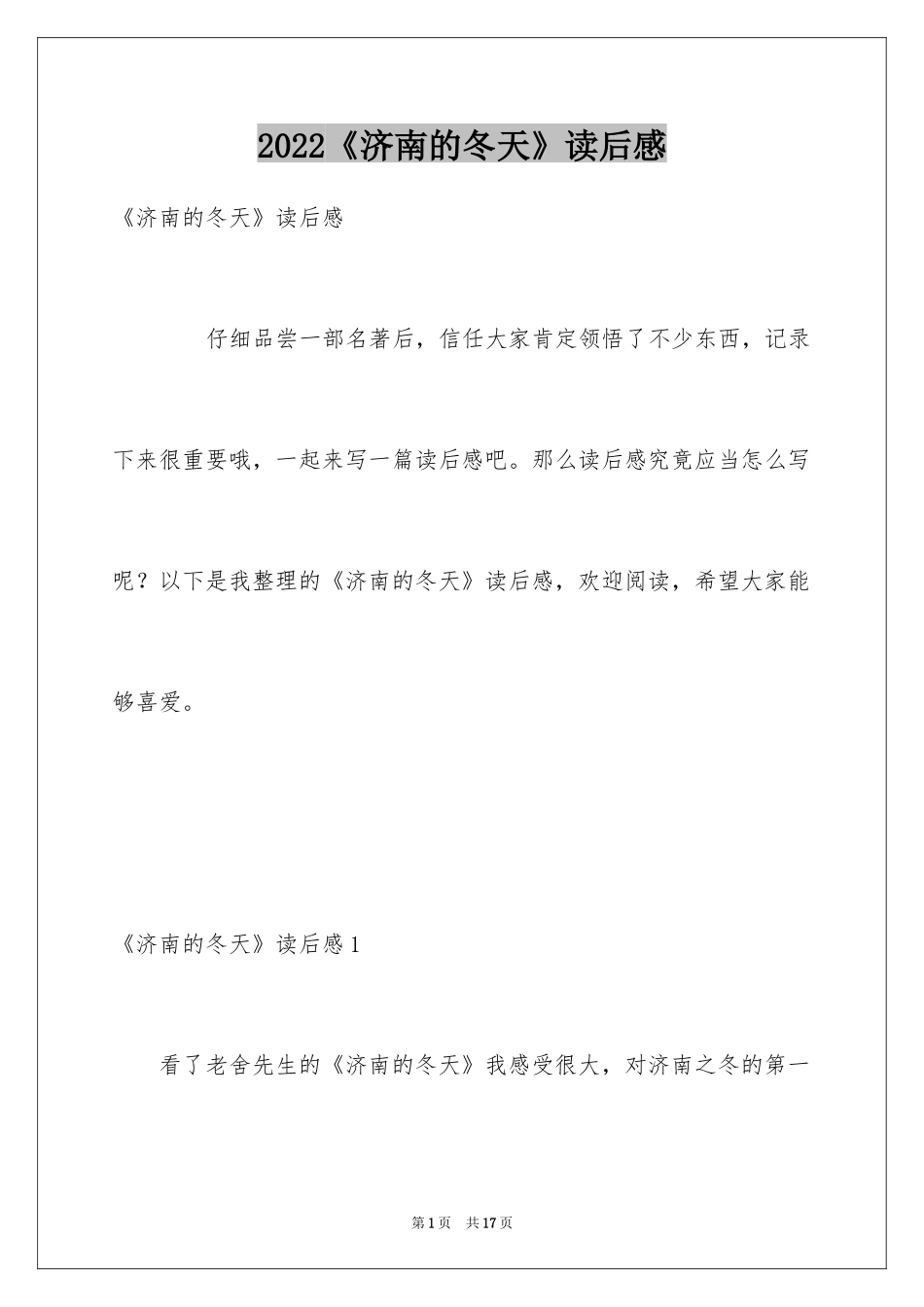 2022《济南的冬天》读后感

《济南的冬天》读后感

仔细品尝一部名著后，信任大家肯定领悟了不少东西，记录下来很重要哦，一起来写一篇读后感吧。那么读后感究竟应当怎么写呢？以下是我整理的《济南的冬天》读后感，欢迎阅读，希望大家能够喜爱。

《济南的冬天》读后感1

看了老舍先生的《济南的冬天》我感受很大，对济南之冬的第一

第1页 共17页